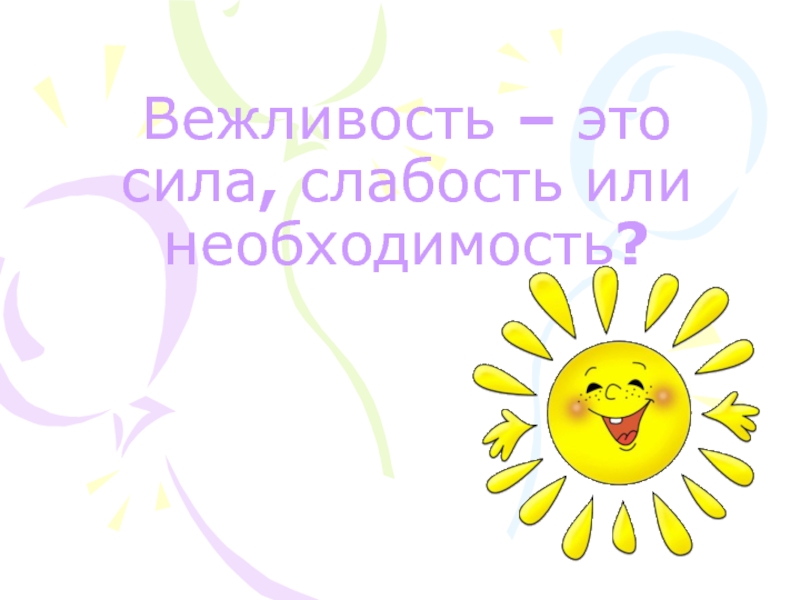 Вежливость – это сила, слабость или необходимость?